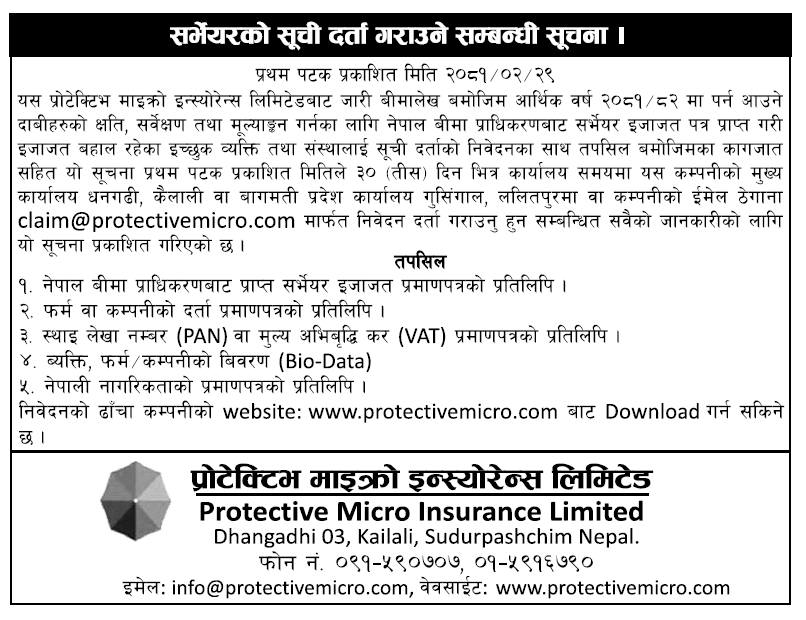 सर्भेयरको सूची दर्ता गराउने सम्बन्धी सूचना ।

प्रथम पटक प्रकाशित मिति २०८१/०२/२९

यस प्रोटेक्टिभ माइक्रो इन्स्योरेन्स लिमिटेडबाट जारी बीमालेख बमोजिम आर्थिक वर्ष २०८१/८२ मा पर्न आउने दाबीहरुको क्षति, सर्वेक्षण तथा मूल्याङ्कन गर्नका लागि नेपाल बीमा प्राधिकरणबाट सर्भेयर इजाजत पत्र प्राप्त गरी इजाजत बहाल रहेका इच्छुक व्यक्ति तथा संस्थालाई सूची दर्ताको निवेदनका साथ तपसिल बमोजिमका कागजात सहित यो सूचना प्रथम पटक प्रकाशित मितिले ३० (तीस) दिन भित्र कार्यालय समयमा यस कम्पनीको मुख्य कार्यालय धनगढी, कैलाली वा बागमती प्रदेश कार्यालय गुसिंगाल, ललितपुरमा वा कम्पनीको ईमेल ठेगाना claim@protectivemicro.com मार्फत निवेदन दर्ता गराउनु हुन सम्बन्धित सवैको जानकारीको लागि यो सूचना प्रकाशित गरिएको छ ।

तपसिल

१. नेपाल बीमा प्राधिकरणबाट प्राप्त सर्भेयर इजाजत प्रमाणपत्रको प्रतिलिपि ।
२. फर्म वा कम्पनीको दर्ता प्रमाणपत्रको प्रतिलिपि ।
३. स्थाइ लेखा नम्बर (PAN) वा मुल्य अभिबृद्धि कर (VAT) प्रमाणपत्रको प्रतिलिपि ।
४. ब्यक्ति, फर्म/कम्पनीको बिवरण (Bio-Data)
५. नेपाली नागरिकताको प्रमाणपत्रको प्रतिलिपि ।

निवेदनको ढाँचा कम्पनीको website: www.protectivemicro.com बाट Download गर्न सकिने छ ।

प्रोटेक्टिभ माइक्रो इन्स्योरेन्स लिमिटेड
Protective Micro Insurance Limited
Dhangadhi 03, Kailali, Sudurpashchim Nepal.
फोन नं. ०९१-५९०७०७, ०१-५९१६७९०
इमेल: info@protectivemicro.com, वेबसाईट: www.protectivemicro.com